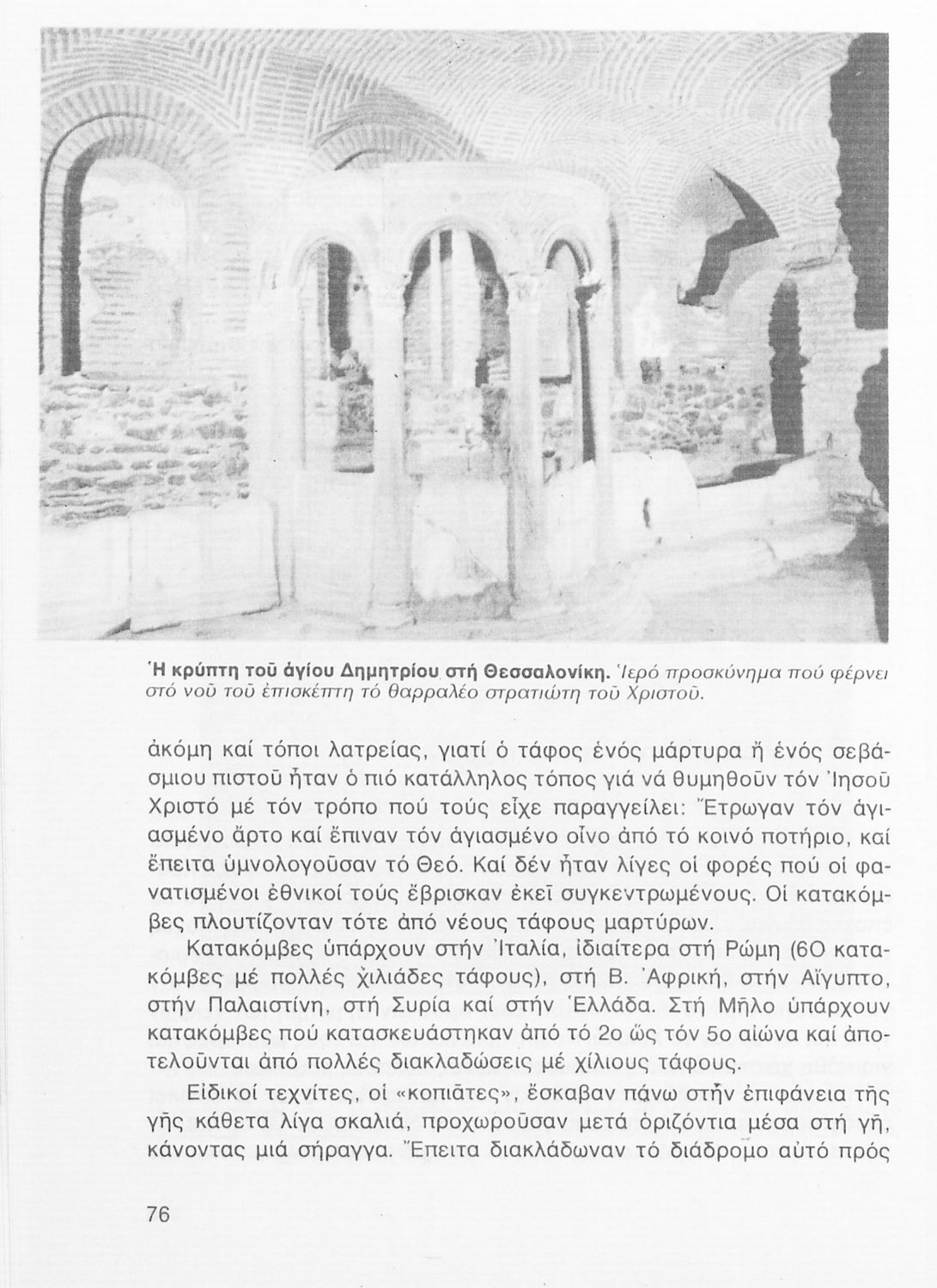 Ἡ κρύπτη τοῦ ἁγίου Δημητρίου στή Θεσσαλονίκη. Ἱερό προσκύνημα πού φέρνει στό νοῦ τοῦ ἐπισκέπτη τό θαρραλέο στρατιώτη τοῦ Χριστοῦ.

ἀκόμη καί τόποι λατρείας, γιατί ὁ τάφος ἑνός μάρτυρα ἤ ἑνός σεβάσμιου πιστοῦ ἦταν ὁ πιό κατάλληλος τόπος γιά νά θυμηθοῦν τόν Ἰησοῦ Χριστό μέ τόν τρόπο πού τούς εἶχε παραγγείλει: Ἔτρωγαν τόν ἁγιασμένο ἄρτο καί ἔπιναν τόν ἁγιασμένο οἶνο ἀπό τό κοινό ποτήριο, καί ἔπειτα ὑμνολογοῦσαν τό Θεό. Καί δέν ἦταν λίγες οἱ φορές πού οἱ φανατισμένοι ἐθνικοί τούς ἔβρισκαν ἐκεῖ συγκεντρωμένους. Οἱ κατακόμβες πλουτίζονταν τότε ἀπό νέους τάφους μαρτύρων.

Κατακόμβες ὑπάρχουν στήν Ἰταλία, ἰδιαίτερα στή Ρώμη (60 κατακόμβες μέ πολλές χιλιάδες τάφους), στή Β. Ἀφρική, στήν Αἴγυπτο, στήν Παλαιστίνη, στή Συρία καί στήν Ἑλλάδα. Στή Μῆλο ὑπάρχουν κατακόμβες πού κατασκευάστηκαν ἀπό τό 2ο ὥς τόν 5ο αἰώνα καί ἀποτελοῦνται ἀπό πολλές διακλαδώσεις μέ χίλιους τάφους.

Εἰδικοί τεχνίτες, οἱ «κοπιᾶτες», ἔσκαβαν πάνω στήν ἐπιφάνεια τῆς γῆς κάθετα λίγα σκαλιά, προχωροῦσαν μετά ὁριζόντια μέσα στή γῆ, κάνοντας μιά σήραγγα. Ἔπειτα διακλάδωναν τό διάδρομο αὐτό πρός

76